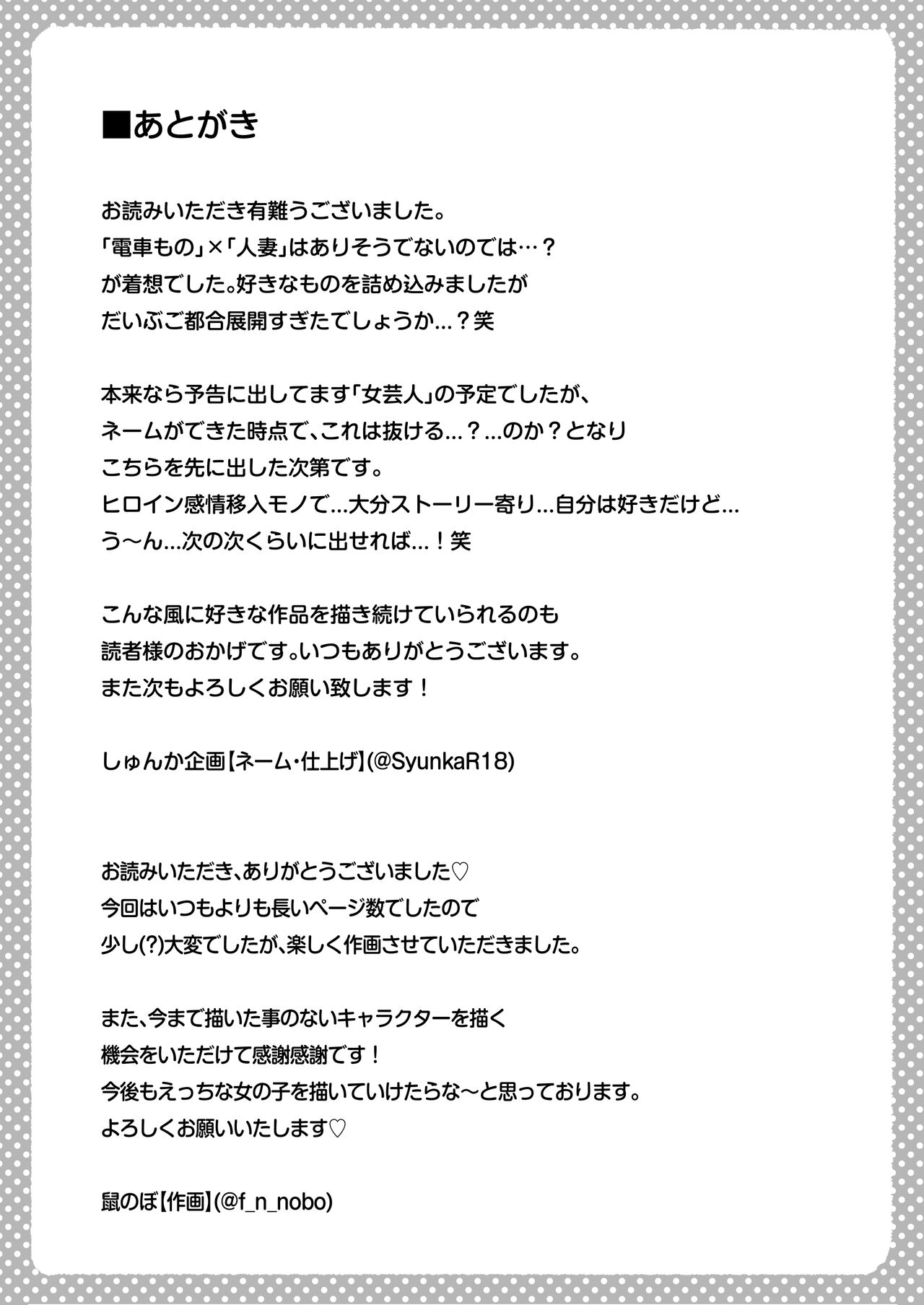 ■あとがき

お読みいただき有難うございました。
「電車もの」×「人妻」はありそうでないのでは…？
が着想でした。好きなものを詰め込みましたが
だいぶご都合展開すぎたでしょうか…？笑

本来なら予告に出してます「女芸人」の予定でしたが、
ネームができた時点で、これは抜ける…？…のか？となり
こちらを先に出した次第です。
ヒロイン感情移入モノで…大分ストーリー寄り…自分は好きだけど…
う～ん…次の次くらいに出せれば…！笑

こんな風に好きな作品を描き続けていられるのも
読者様のおかげです。いつもありがとうございます。
また次もよろしくお願い致します！

しゅんか企画【ネーム・仕上げ】(@SyunkaR18)

お読みいただき、ありがとうございました♡
今回はいつもよりも長いページ数でしたので
少し(?)大変でしたが、楽しく作画させていただきました。

また、今まで描いた事のないキャラクターを描く
機会をいただけて感謝感謝です！
今後もえっちな女の子を描いていけたらな～と思っております。
よろしくお願いいたします♡

鼠のぼ【作画】(@f_n_nobo)